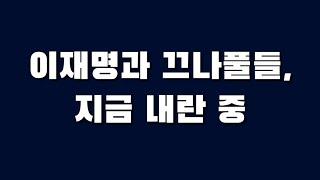 이재명과 끄나풀들,
지금 내란 중